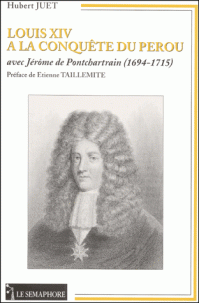 Hubert JUET

LOUIS XIV
A LA CONQUÊTE DU PEROU

avec Jérôme de Pontchartrain (1694-1715)

Préface de Etienne TAILLEMITE

LE SEMAPHORE